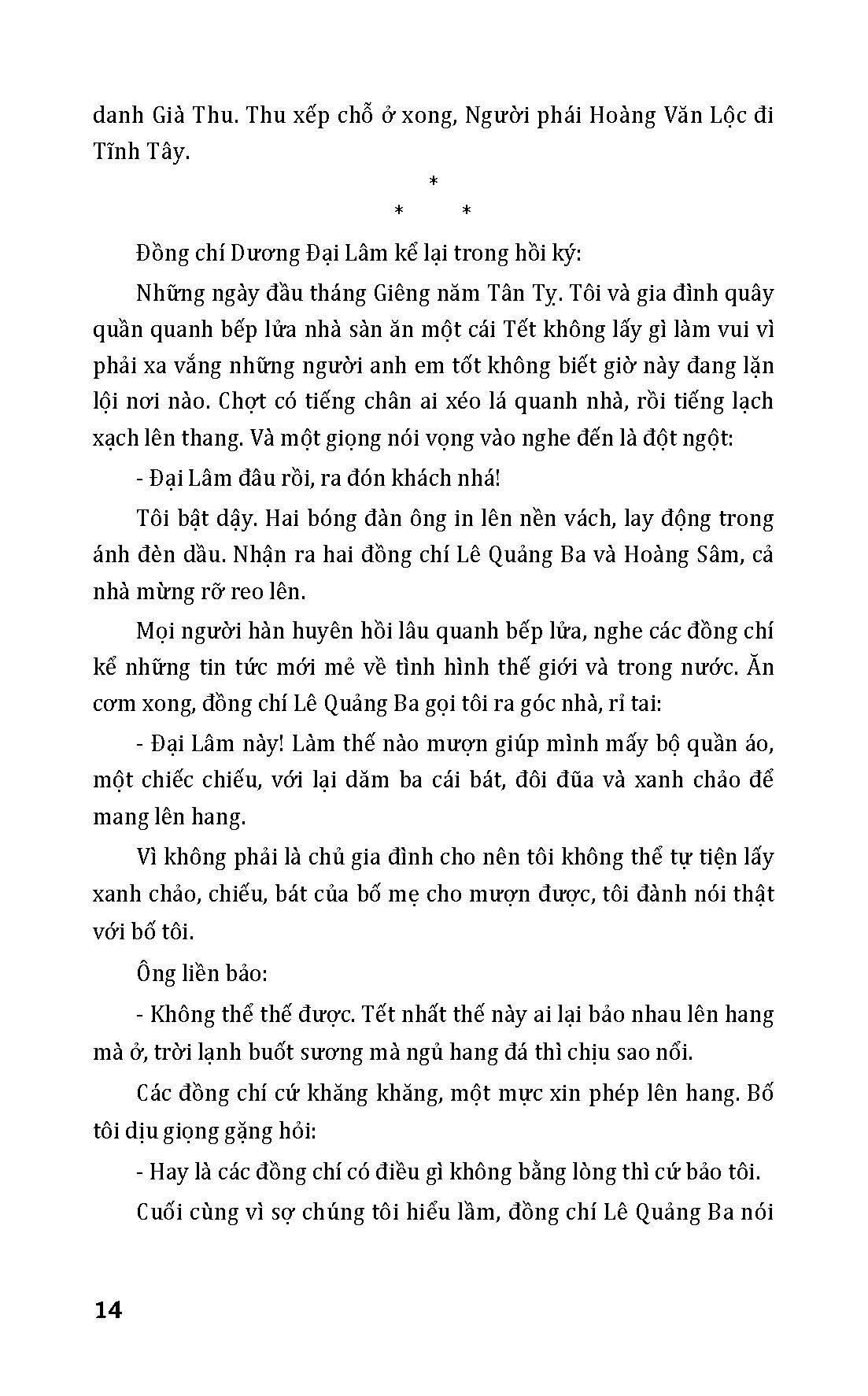 danh Già Thu. Thu xếp chỗ ở xong, Người phái Hoàng Văn Lộc đi Tĩnh Tây.

*
* *

Đồng chí Dương Đại Lâm kể lại trong hồi ký:

Những ngày đầu tháng Giêng năm Tân Tỵ. Tôi và gia đình quây quần quanh bếp lửa nhà sàn ăn một cái Tết không lấy gì làm vui vì phải xa vắng những người anh em tốt không biết giờ này đang lặn lội nơi nào. Chợt có tiếng chân ai xéo lá quanh nhà, rồi tiếng lạch xạch lên thang. Và một giọng nói vọng vào nghe đến là đột ngột:

- Đại Lâm đâu rồi, ra đón khách nhá!

Tôi bật dậy. Hai bóng đàn ông in lên nền vách, lay động trong ánh đèn dầu. Nhận ra hai đồng chí Lê Quảng Ba và Hoàng Sâm, cả nhà mừng rỡ reo lên.

Mọi người hàn huyên hồi lâu quanh bếp lửa, nghe các đồng chí kể những tin tức mới mẻ về tình hình thế giới và trong nước. Ăn cơm xong, đồng chí Lê Quảng Ba gọi tôi ra góc nhà, rỉ tai:

- Đại Lâm này! Làm thế nào mượn giúp mình mấy bộ quần áo, một chiếc chiếu, với lại dăm ba cái bát, đôi đũa và xanh chảo để mang lên hang.

Vì không phải là chủ gia đình cho nên tôi không thể tự tiện lấy xanh chảo, chiếu, bát của bố mẹ cho mượn được, tôi đành nói thật với bố tôi.

Ông liền bảo:

- Không thể thế được. Tết nhất thế này ai lại bảo nhau lên hang mà ở, trời lạnh buốt sương mà ngủ hang đá thì chịu sao nổi.

Các đồng chí cứ khăng khăng, một mực xin phép lên hang. Bố tôi dịu giọng gặng hỏi:

- Hay là các đồng chí có điều gì không bằng lòng thì cứ bảo tôi.

Cuối cùng vì sợ chúng tôi hiểu lầm, đồng chí Lê Quảng Ba nói

14